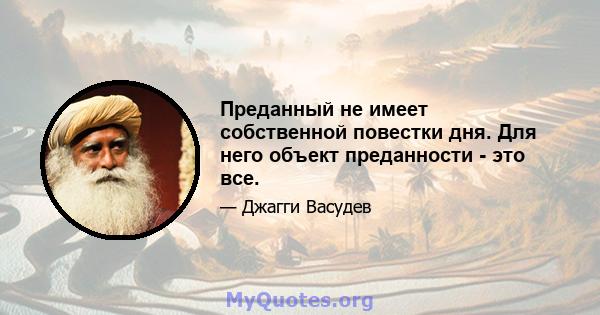 Преданный не имеет собственной повестки дня. Для него объект преданности - это все.

— Джагги Васудев

MyQuotes.org